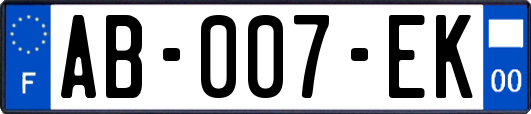 F
AB-007-EK
00